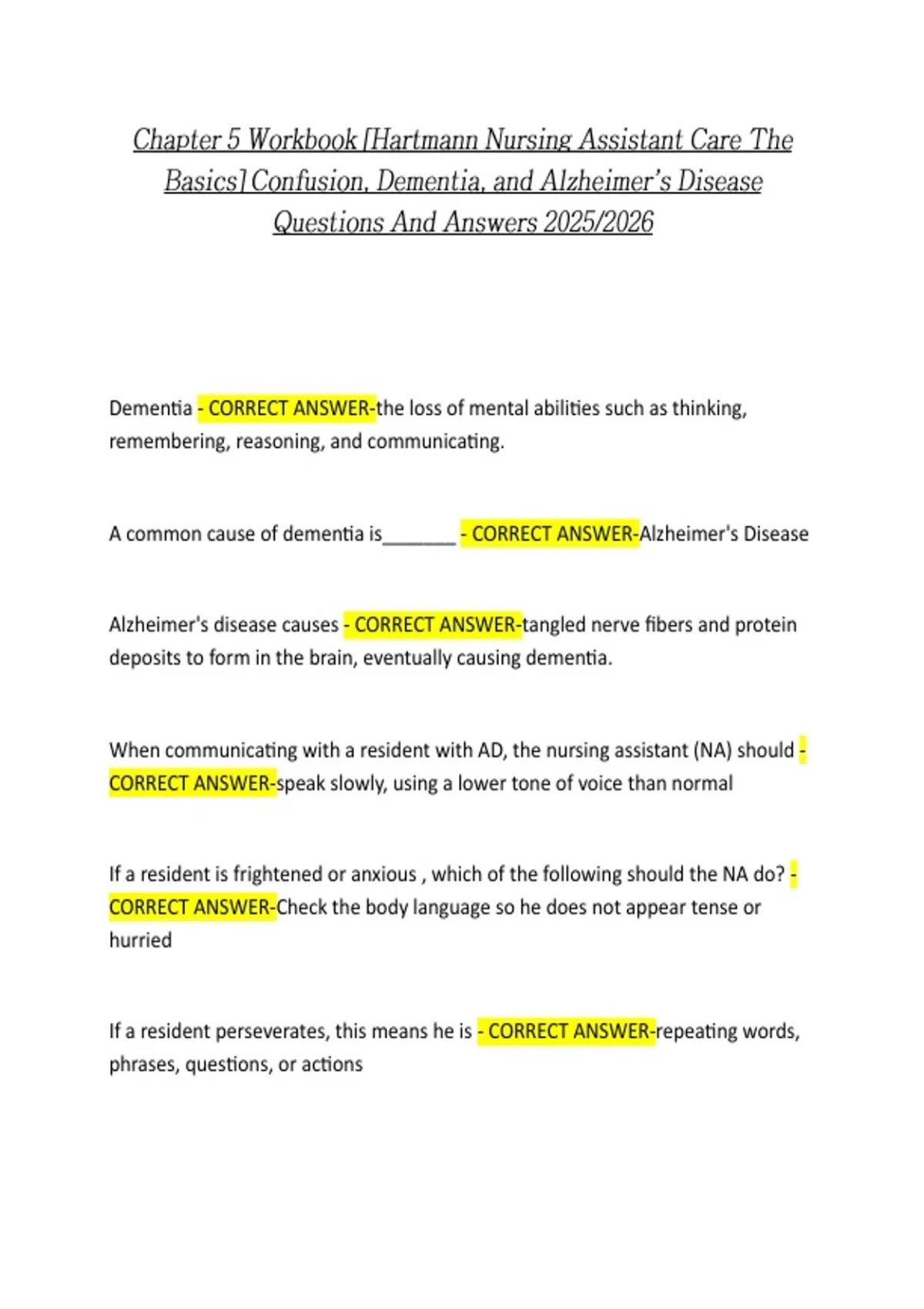 Chapter 5 Workbook [Hartmann Nursing Assistant Care The Basics] Confusion, Dementia, and Alzheimer's Disease Questions And Answers 2025/2026

Dementia - CORRECT ANSWER-the loss of mental abilities such as thinking, remembering, reasoning, and communicating.

A common cause of dementia is________ - CORRECT ANSWER-Alzheimer's Disease

Alzheimer's disease causes - CORRECT ANSWER-tangled nerve fibers and protein deposits to form in the brain, eventually causing dementia.

When communicating with a resident with AD, the nursing assistant (NA) should - CORRECT ANSWER-speak slowly, using a lower tone of voice than normal

If a resident is frightened or anxious , which of the following should the NA do? - CORRECT ANSWER-Check the body language so he does not appear tense or hurried

If a resident perseverates, this means he is - CORRECT ANSWER-repeating words, phrases, questions, or actions